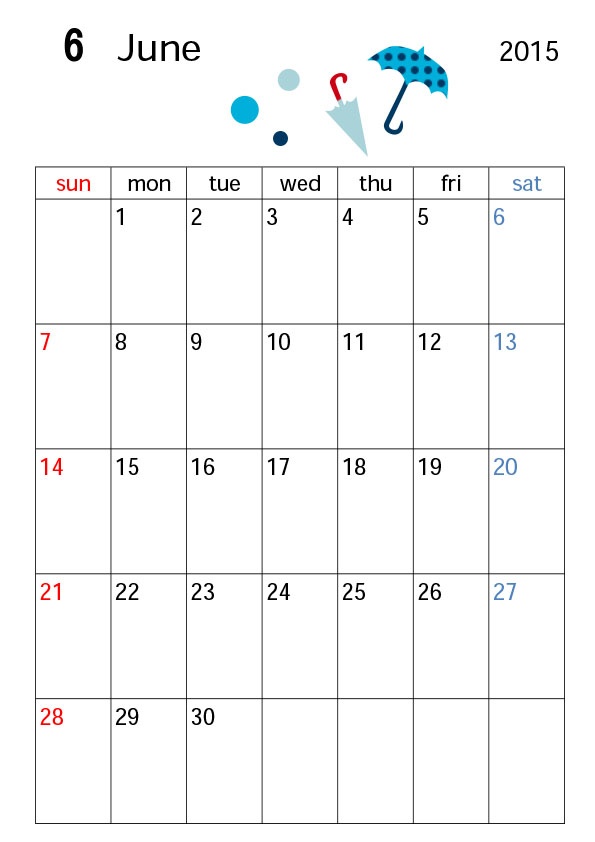 6 June 2015

| sun | mon | tue | wed | thu | fri | sat |
|---|---|---|---|---|---|---|
| | 1 | 2 | 3 | 4 | 5 | 6 |
| 7 | 8 | 9 | 10 | 11 | 12 | 13 |
| 14 | 15 | 16 | 17 | 18 | 19 | 20 |
| 21 | 22 | 23 | 24 | 25 | 26 | 27 |
| 28 | 29 | 30 | | | | |